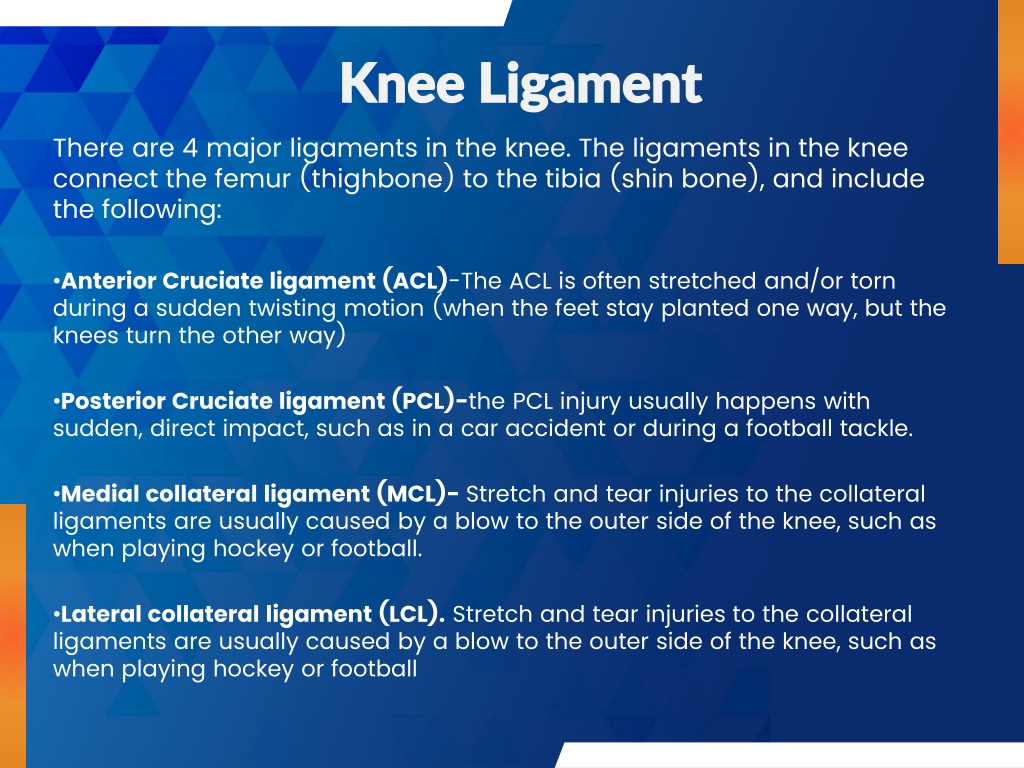 Knee Ligament

There are 4 major ligaments in the knee. The ligaments in the knee connect the femur (thighbone) to the tibia (shin bone), and include the following:

•Anterior Cruciate ligament (ACL)-The ACL is often stretched and/or torn during a sudden twisting motion (when the feet stay planted one way, but the knees turn the other way)

•Posterior Cruciate ligament (PCL)-the PCL injury usually happens with sudden, direct impact, such as in a car accident or during a football tackle.

•Medial collateral ligament (MCL)- Stretch and tear injuries to the collateral ligaments are usually caused by a blow to the outer side of the knee, such as when playing hockey or football.

•Lateral collateral ligament (LCL). Stretch and tear injuries to the collateral ligaments are usually caused by a blow to the outer side of the knee, such as when playing hockey or football